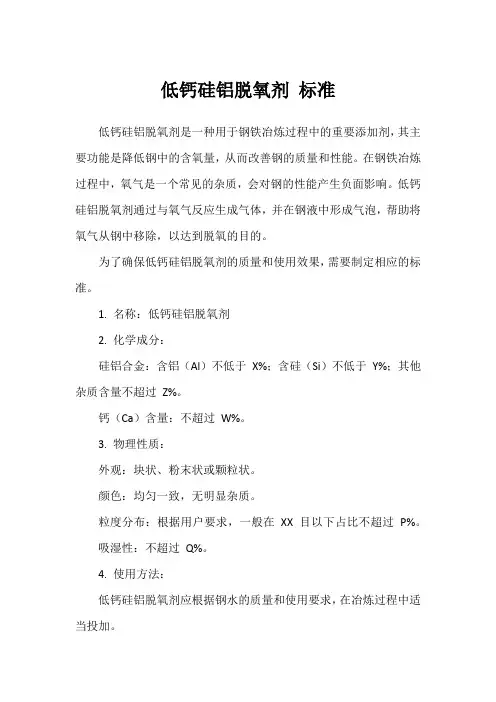 低钙硅铝脱氧剂 标准

低钙硅铝脱氧剂是一种用于钢铁冶炼过程中的重要添加剂，其主要功能是降低钢中的含氧量，从而改善钢的质量和性能。在钢铁冶炼过程中，氧气是一个常见的杂质，会对钢的性能产生负面影响。低钙硅铝脱氧剂通过与氧气反应生成气体，并在钢液中形成气泡，帮助将氧气从钢中移除，以达到脱氧的目的。

为了确保低钙硅铝脱氧剂的质量和使用效果，需要制定相应的标准。

1. 名称：低钙硅铝脱氧剂

2. 化学成分：

硅铝合金：含铝（Al）不低于 X%；含硅（Si）不低于 Y%；其他杂质含量不超过 Z%。

钙（Ca）含量：不超过 W%。

3. 物理性质：

外观：块状、粉末状或颗粒状。

颜色：均匀一致，无明显杂质。

粒度分布：根据用户要求，一般在 XX 目以下占比不超过 P%。

吸湿性：不超过 Q%。

4. 使用方法：

低钙硅铝脱氧剂应根据钢水的质量和使用要求，在冶炼过程中适当投加。